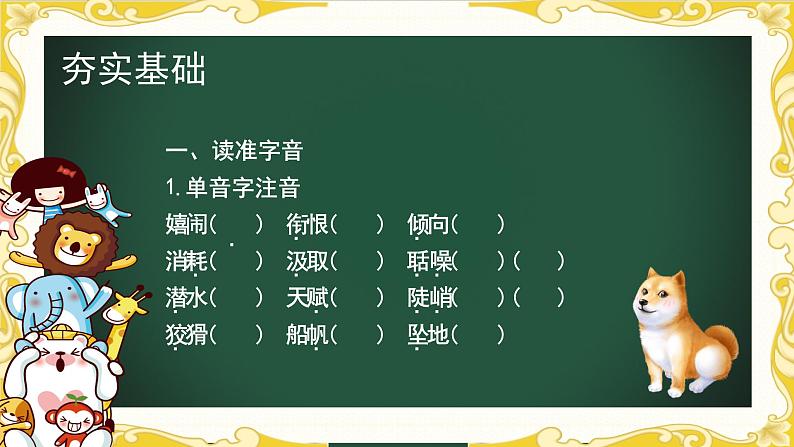 夯实基础

一、读准字音

1. 单音字注音

嬉闹(　　)　衔恨(　　)　倾向(　　)

消耗(　　)　汲取(　　)　聒噪(　　)(　　)

潜水(　　)　天赋(　　)　陡峭(　　)(　　)

狡猾(　　)　船帆(　　)　坠地(　　)